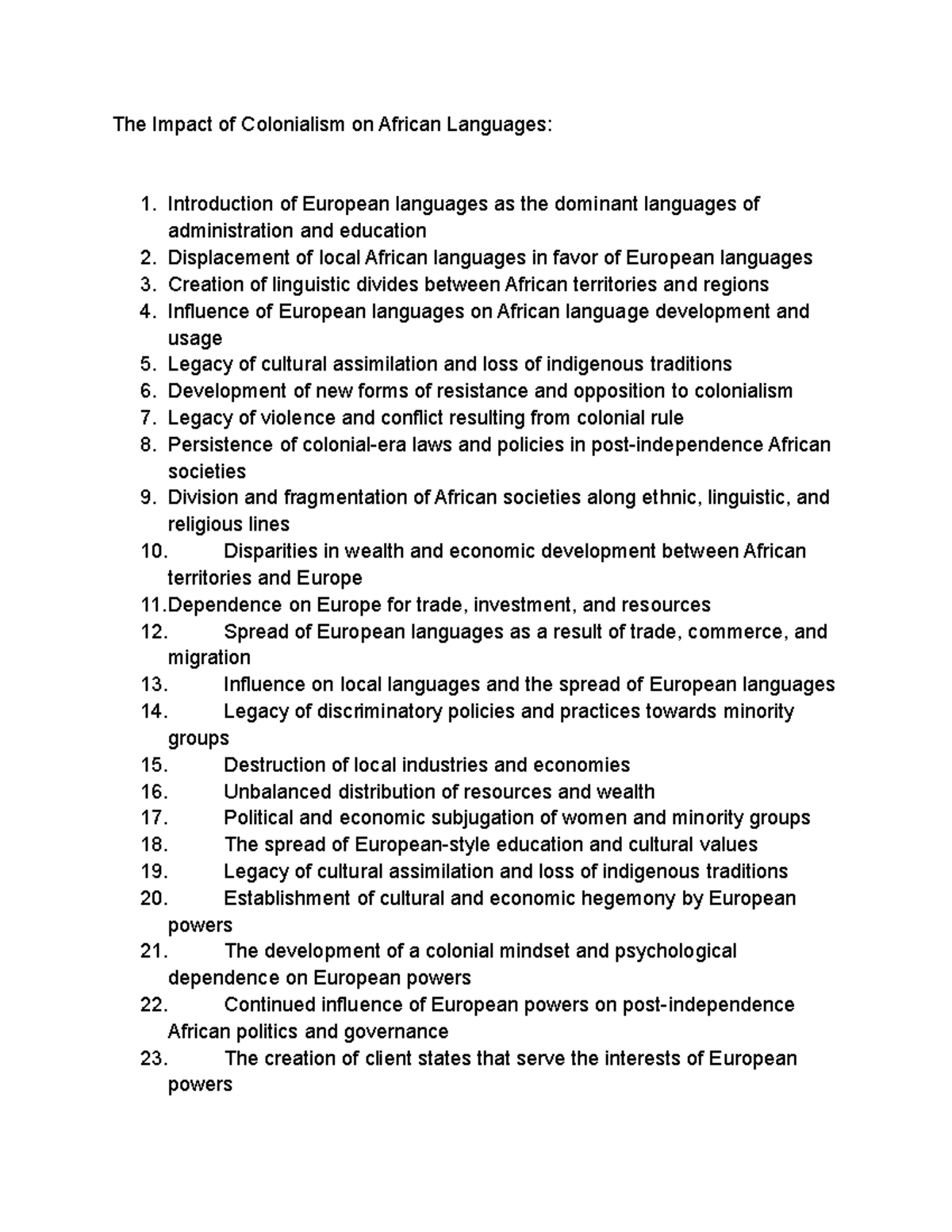 The Impact of Colonialism on African Languages:

1. Introduction of European languages as the dominant languages of administration and education
2. Displacement of local African languages in favor of European languages
3. Creation of linguistic divides between African territories and regions
4. Influence of European languages on African language development and usage
5. Legacy of cultural assimilation and loss of indigenous traditions
6. Development of new forms of resistance and opposition to colonialism
7. Legacy of violence and conflict resulting from colonial rule
8. Persistence of colonial-era laws and policies in post-independence African societies
9. Division and fragmentation of African societies along ethnic, linguistic, and religious lines
10. Disparities in wealth and economic development between African territories and Europe
11. Dependence on Europe for trade, investment, and resources
12. Spread of European languages as a result of trade, commerce, and migration
13. Influence on local languages and the spread of European languages
14. Legacy of discriminatory policies and practices towards minority groups
15. Destruction of local industries and economies
16. Unbalanced distribution of resources and wealth
17. Political and economic subjugation of women and minority groups
18. The spread of European-style education and cultural values
19. Legacy of cultural assimilation and loss of indigenous traditions
20. Establishment of cultural and economic hegemony by European powers
21. The development of a colonial mindset and psychological dependence on European powers
22. Continued influence of European powers on post-independence African politics and governance
23. The creation of client states that serve the interests of European powers